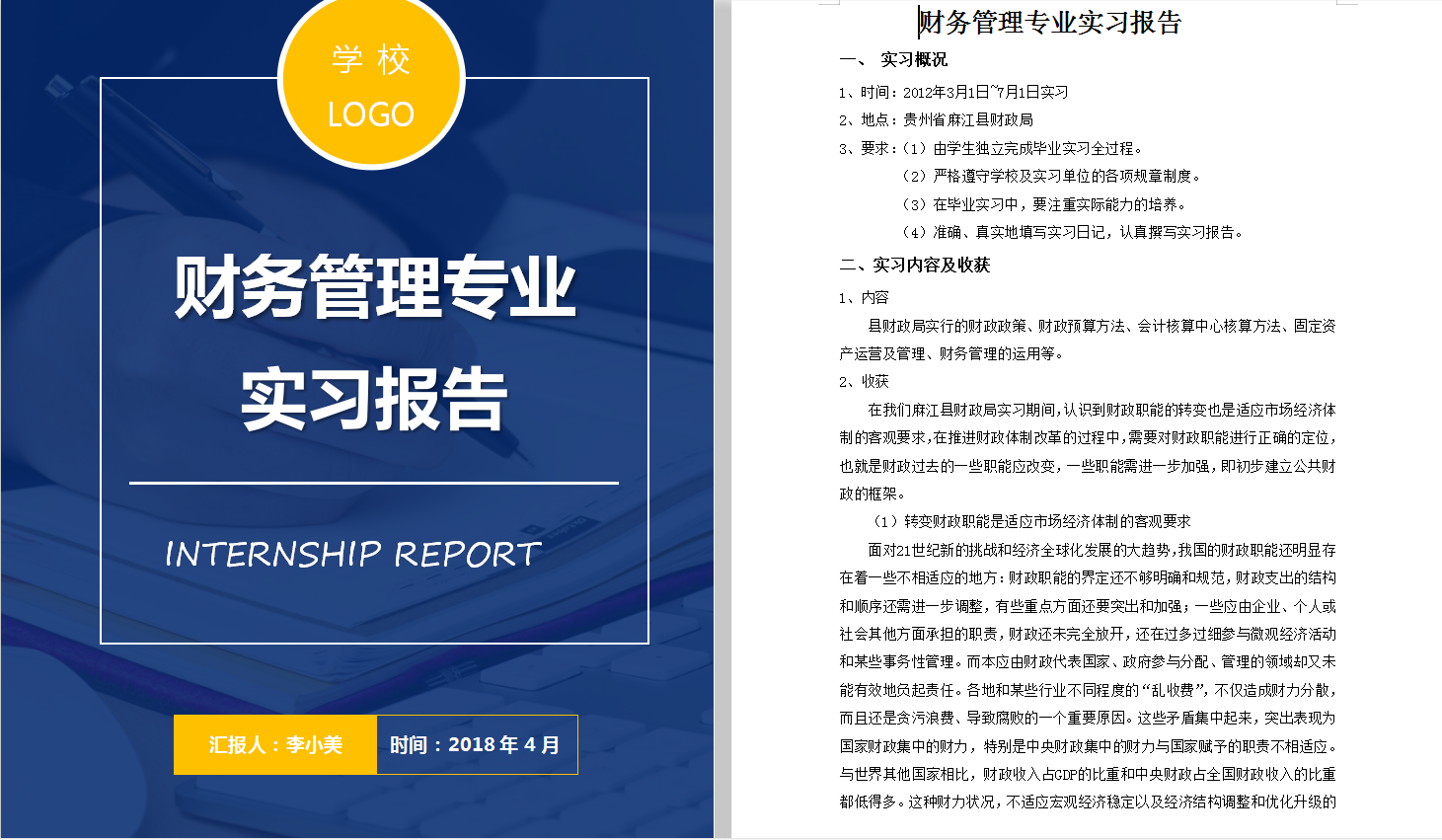 学 校
LOGO

财务管理专业
实习报告

INTERNSHIP REPORT

汇报人：李小美
时间：2018 年 4 月

财务管理专业实习报告

一、 实习概况

1、时间：2012年3月1日~7月1日实习

2、地点：贵州省麻江县财政局

3、要求：（1）由学生独立完成毕业实习全过程。

（2）严格遵守学校及实习单位的各项规章制度。

（3）在毕业实习中，要注重实际能力的培养。

（4）准确、真实地填写实习日记，认真撰写实习报告。

二、实习内容及收获

1、内容

县财政局实行的财政政策、财政预算方法、会计核算中心核算方法、固定资产运营及管理、财务管理的运用等。

2、收获

在我们麻江县财政局实习期间，认识到财政职能的转变也是适应市场经济体制的客观要求，在推进财政体制改革的过程中，需要对财政职能进行正确的定位，也就是财政过去的一些职能应改变，一些职能需进一步加强，即初步建立公共财政的框架。

（1）转变财政职能是适应市场经济体制的客观要求

面对21世纪新的挑战和经济全球化发展的大趋势，我国的财政职能还明显存在着一些不相适应的地方：财政职能的界定还不够明确和规范，财政支出的结构和顺序还需进一步调整，有些重点方面还要突出和加强；一些应由企业、个人或社会其他方面承担的职责，财政还未完全放开，还在过多过细参与微观经济活动和某些事务性管理。而本应由财政代表国家、政府参与分配、管理的领域却又未能有效地负起责任。各地和某些行业不同程度的“乱收费”，不仅造成财力分散，而且还是贪污浪费、导致腐败的一个重要原因。这些矛盾集中起来，突出表现为国家财政集中的财力，特别是中央财政集中的财力与国家赋予的职责不相适应。与世界其他国家相比，财政收入占GDP的比重和中央财政占全国财政收入的比重都低得多。这种财力状况，不适应宏观经济稳定以及经济结构调整和优化升级的